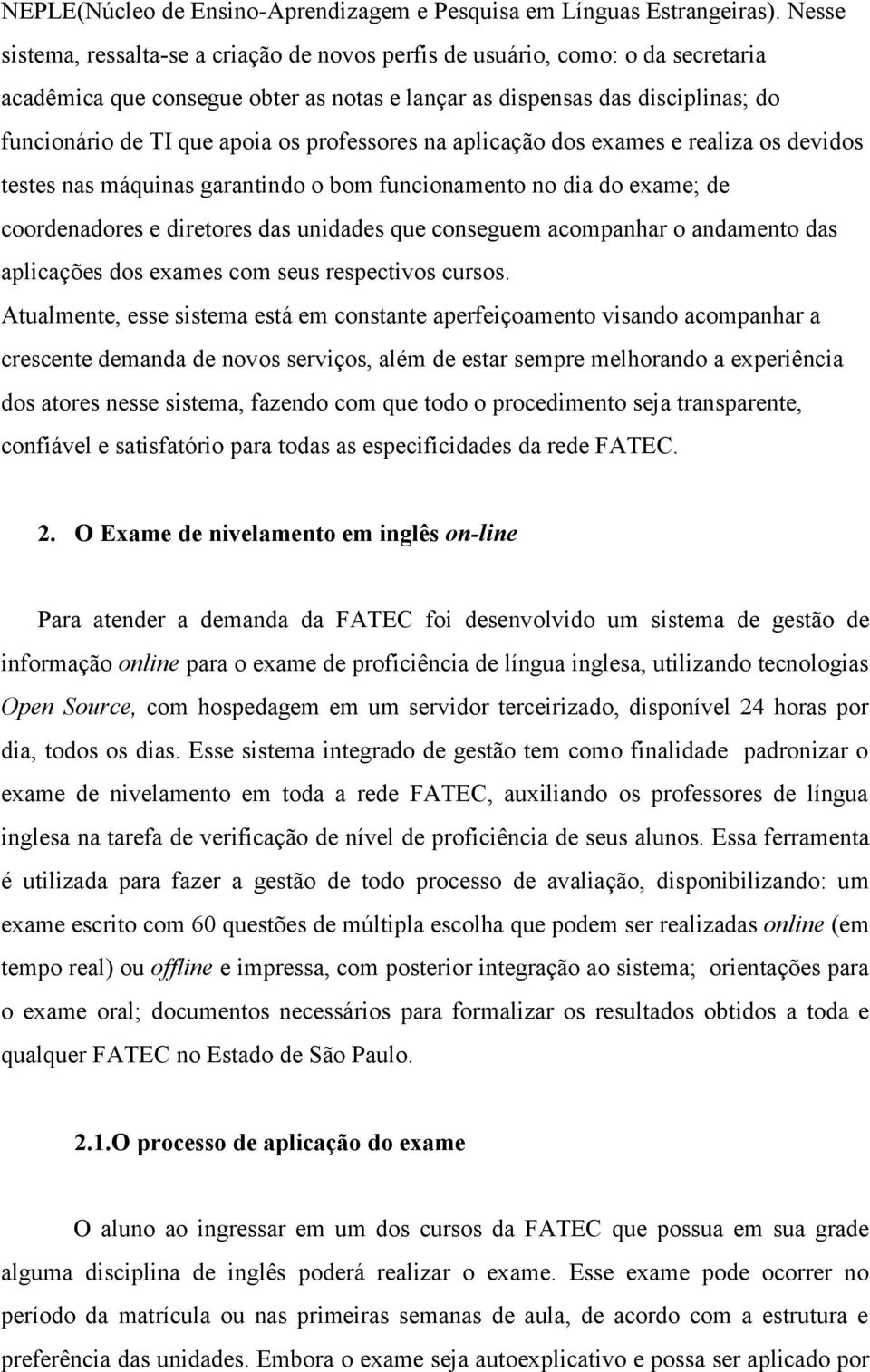 NEPLE(Núcleo de Ensino-Aprendizagem e Pesquisa em Línguas Estrangeiras). Nesse sistema, ressalta-se a criação de novos perfis de usuário, como: o da secretaria acadêmica que consegue obter as notas e lançar as dispensas das disciplinas; do funcionário de TI que apoia os professores na aplicação dos exames e realiza os devidos testes nas máquinas garantindo o bom funcionamento no dia do exame; de coordenadores e diretores das unidades que conseguem acompanhar o andamento das aplicações dos exames com seus respectivos cursos.

Atualmente, esse sistema está em constante aperfeiçoamento visando acompanhar a crescente demanda de novos serviços, além de estar sempre melhorando a experiência dos atores nesse sistema, fazendo com que todo o procedimento seja transparente, confiável e satisfatório para todas as especificidades da rede FATEC.

2. O Exame de nivelamento em inglês on-line

Para atender a demanda da FATEC foi desenvolvido um sistema de gestão de informação online para o exame de proficiência de língua inglesa, utilizando tecnologias Open Source, com hospedagem em um servidor terceirizado, disponível 24 horas por dia, todos os dias. Esse sistema integrado de gestão tem como finalidade padronizar o exame de nivelamento em toda a rede FATEC, auxiliando os professores de língua inglesa na tarefa de verificação de nível de proficiência de seus alunos. Essa ferramenta é utilizada para fazer a gestão de todo processo de avaliação, disponibilizando: um exame escrito com 60 questões de múltipla escolha que podem ser realizadas online (em tempo real) ou offline e impressa, com posterior integração ao sistema; orientações para o exame oral; documentos necessários para formalizar os resultados obtidos a toda e qualquer FATEC no Estado de São Paulo.

2.1.O processo de aplicação do exame

O aluno ao ingressar em um dos cursos da FATEC que possua em sua grade alguma disciplina de inglês poderá realizar o exame. Esse exame pode ocorrer no período da matrícula ou nas primeiras semanas de aula, de acordo com a estrutura e preferência das unidades. Embora o exame seja autoexplicativo e possa ser aplicado por